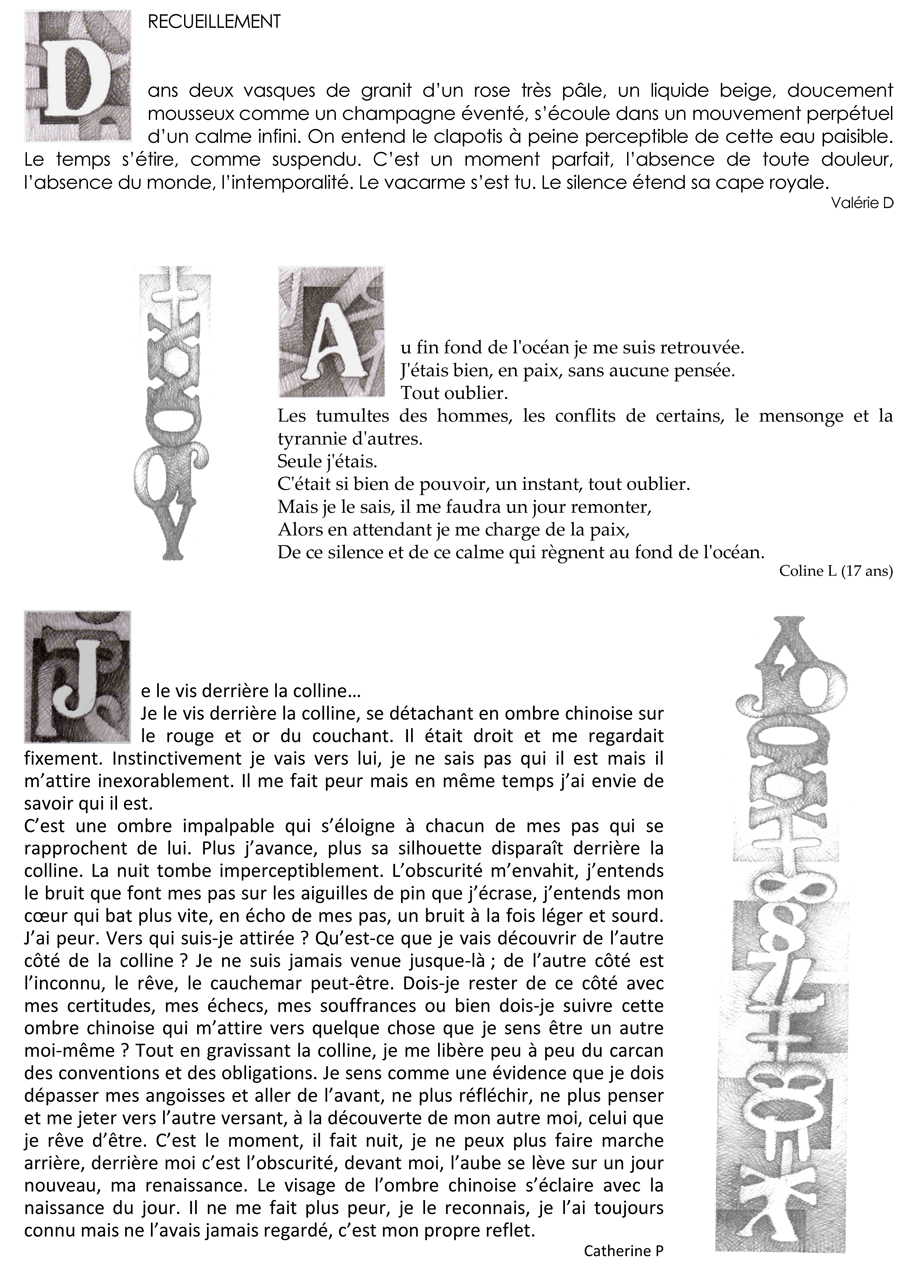 RECUEILLEMENT

Dans deux vasques de granit d'un rose très pâle, un liquide beige, doucement mousseux comme un champagne éventé, s'écoule dans un mouvement perpétuel d'un calme infini. On entend le clapotis à peine perceptible de cette eau paisible. Le temps s'étire, comme suspendu. C'est un moment parfait, l'absence de toute douleur, l'absence du monde, l'intemporalité. Le vacarme s'est tu. Le silence étend sa cape royale.

Valérie D

Au fin fond de l'océan je me suis retrouvée.
J'étais bien, en paix, sans aucune pensée.
Tout oublier.
Les tumultes des hommes, les conflits de certains, le mensonge et la tyrannie d'autres.
Seule j'étais.
C'était si bien de pouvoir, un instant, tout oublier.
Mais je le sais, il me faudra un jour remonter,
Alors en attendant je me charge de la paix,
De ce silence et de ce calme qui règnent au fond de l'océan.

Coline L (17 ans)

Je le vis derrière la colline…
Je le vis derrière la colline, se détachant en ombre chinoise sur le rouge et or du couchant. Il était droit et me regardait fixement. Instinctivement je vais vers lui, je ne sais pas qui il est mais il m'attire inexorablement. Il me fait peur mais en même temps j'ai envie de savoir qui il est.
C'est une ombre impalpable qui s'éloigne à chacun de mes pas qui se rapprochent de lui. Plus j'avance, plus sa silhouette disparaît derrière la colline. La nuit tombe imperceptiblement. L'obscurité m'envahit, j'entends le bruit que font mes pas sur les aiguilles de pin que j'écrase, j'entends mon cœur qui bat plus vite, en écho de mes pas, un bruit à la fois léger et sourd. J'ai peur. Vers qui suis-je attirée ? Qu'est-ce que je vais découvrir de l'autre côté de la colline ? Je ne suis jamais venue jusque-là ; de l'autre côté est l'inconnu, le rêve, le cauchemar peut-être. Dois-je rester de ce côté avec mes certitudes, mes échecs, mes souffrances ou bien dois-je suivre cette ombre chinoise qui m'attire vers quelque chose que je sens être un autre moi-même ? Tout en gravissant la colline, je me libère peu à peu du carcan des conventions et des obligations. Je sens comme une évidence que je dois dépasser mes angoisses et aller de l'avant, ne plus réfléchir, ne plus penser et me jeter vers l'autre versant, à la découverte de mon autre moi, celui que je rêve d'être. C'est le moment, il fait nuit, je ne peux plus faire marche arrière, derrière moi c'est l'obscurité, devant moi, l'aube se lève sur un jour nouveau, ma renaissance. Le visage de l'ombre chinoise s'éclaire avec la naissance du jour. Il ne me fait plus peur, je le reconnais, je l'ai toujours connu mais ne l'avais jamais regardé, c'est mon propre reflet.

Catherine P